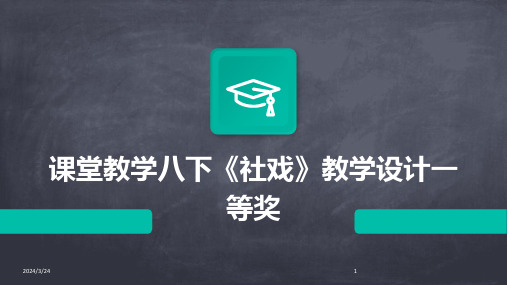 课堂教学八下《社戏》教学设计一等奖

2024/3/24

1